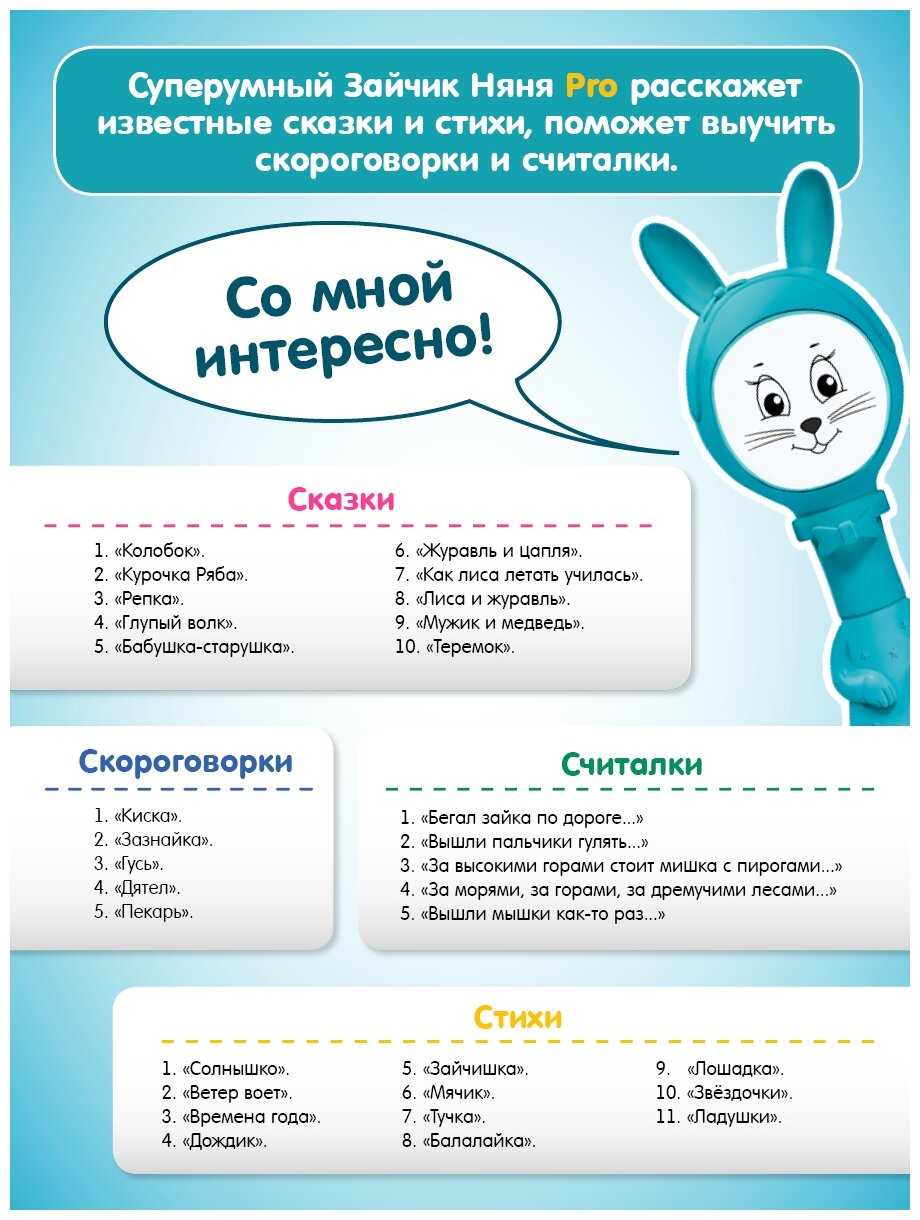 Суперумный Зайчик Няня Pro расскажет известные сказки и стихи, поможет выучить скороговорки и считалки.

Со мной интересно!

Сказки

1. «Колобок».
2. «Курочка Ряба».
3. «Репка».
4. «Глупый волк».
5. «Бабушка-старушка».
6. «Журавль и цапля».
7. «Как лиса летать училась».
8. «Лиса и журавль».
9. «Мужик и медведь».
10. «Теремок».

Скороговорки

1. «Киска».
2. «Зазнайка».
3. «Гусь».
4. «Дятел».
5. «Пекарь».

Считалки

1. «Бегал зайка по дороге...»
2. «Вышли пальчики гулять...»
3. «За высокими горами стоит мишка с пирогами...»
4. «За морями, за горами, за дремучими лесами...»
5. «Вышли мышки как-то раз...»

Стихи

1. «Солнышко».
2. «Ветер воет».
3. «Времена года».
4. «Дождик».
5. «Зайчишка».
6. «Мячик».
7. «Тучка».
8. «Балалайка».
9. «Лошадка».
10. «Звёздочки».
11. «Ладушки».